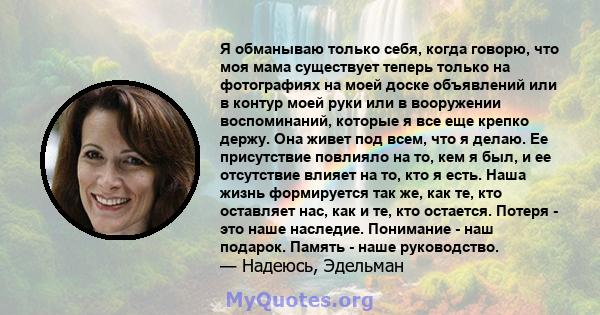 Я обманываю только себя, когда говорю, что моя мама существует теперь только на фотографиях на моей доске объявлений или в контур моей руки или в вооружении воспоминаний, которые я все еще крепко держу. Она живет под всем, что я делаю. Ее присутствие повлияло на то, кем я был, и ее отсутствие влияет на то, кто я есть. Наша жизнь формируется так же, как те, кто оставляет нас, как и те, кто остается. Потеря - это наше наследие. Понимание - наш подарок. Память - наше руководство.
— Надеюсь, Эдельман

MyQuotes.org